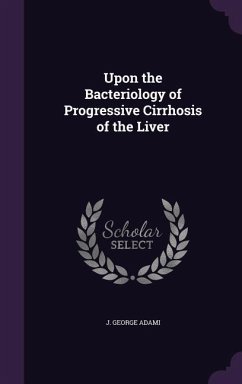 Upon the Bacteriology of Progressive Cirrhosis of the Liver

Scholar SELECT

J. GEORGE ADAMI